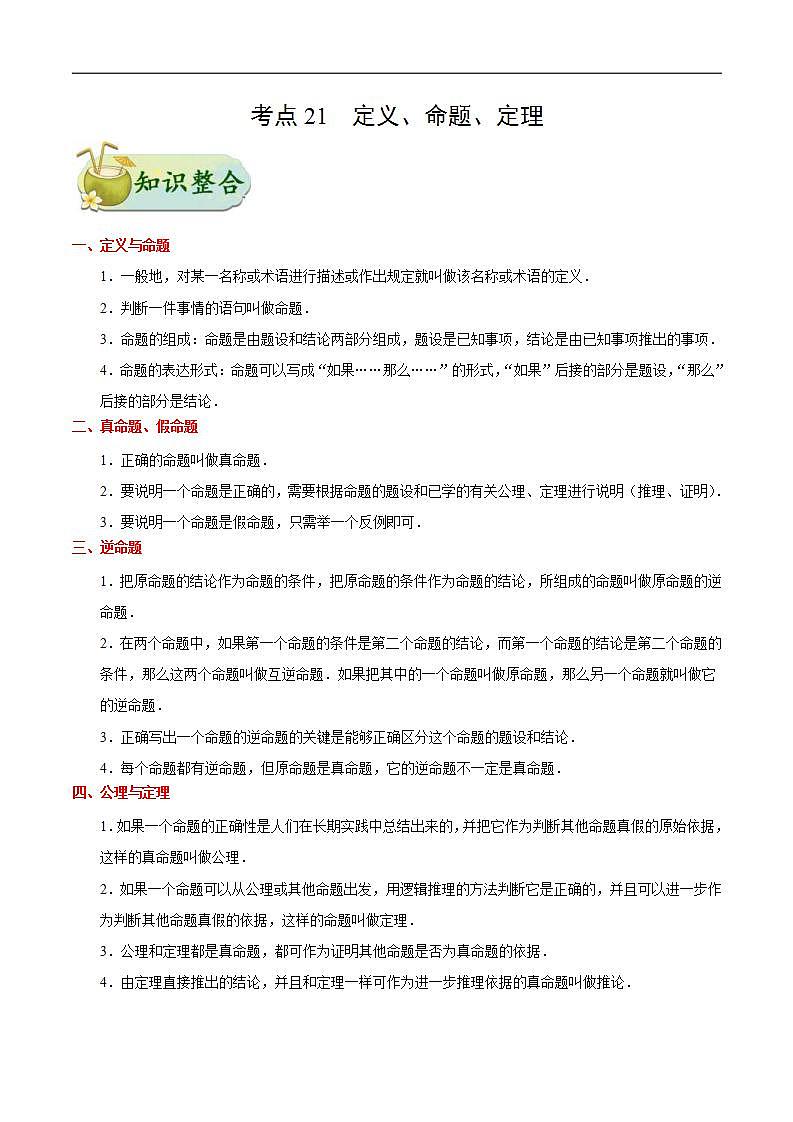 考点 21　定义、命题、定理

知识整合

一、定义与命题

1．一般地，对某一名称或术语进行描述或作出规定就叫做该名称或术语的定义．

2．判断一件事情的语句叫做命题．

3．命题的组成：命题是由题设和结论两部分组成，题设是已知事项，结论是由已知事项推出的事项．

4．命题的表达形式：命题可以写成“如果……那么……”的形式，“如果”后接的部分是题设，“那么”后接的部分是结论．

二、真命题、假命题

1．正确的命题叫做真命题．

2．要说明一个命题是正确的，需要根据命题的题设和已学的有关公理、定理进行说明（推理、证明）．

3．要说明一个命题是假命题，只需举一个反例即可．

三、逆命题

1．把原命题的结论作为命题的条件，把原命题的条件作为命题的结论，所组成的命题叫做原命题的逆命题．

2．在两个命题中，如果第一个命题的条件是第二个命题的结论，而第一个命题的结论是第二个命题的条件，那么这两个命题叫做互逆命题．如果把其中的一个命题叫做原命题，那么另一个命题就叫做它的逆命题．

3．正确写出一个命题的逆命题的关键是能够正确区分这个命题的题设和结论．

4．每个命题都有逆命题，但原命题是真命题，它的逆命题不一定是真命题．

四、公理与定理

1．如果一个命题的正确性是人们在长期实践中总结出来的，并把它作为判断其他命题真假的原始依据，这样的真命题叫做公理．

2．如果一个命题可以从公理或其他命题出发，用逻辑推理的方法判断它是正确的，并且可以进一步作为判断其他命题真假的依据，这样的命题叫做定理．

3．公理和定理都是真命题，都可作为证明其他命题是否为真命题的依据．

4．由定理直接推出的结论，并且和定理一样可作为进一步推理依据的真命题叫做推论．